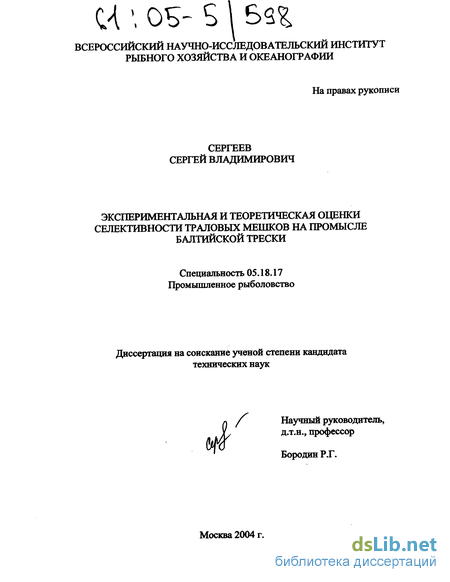 61:05-5/598

ВСЕРОССИЙСКИЙ НАУЧНО-ИССЛЕДОВАТЕЛЬСКИЙ ИНСТИТУТ РЫБНОГО ХОЗЯЙСТВА И ОКЕАНОГРАФИИ

На правах рукописи

СЕРГЕЕВ
СЕРГЕЙ ВЛАДИМИРОВИЧ

ЭКСПЕРИМЕНТАЛЬНАЯ И ТЕОРЕТИЧЕСКАЯ ОЦЕНКИ СЕЛЕКТИВНОСТИ ТРАЛОВЫХ МЕШКОВ НА ПРОМЫСЛЕ БАЛТИЙСКОЙ ТРЕСКИ

Специальность 05.18.17
Промышленное рыболовство

Диссертация на соискание ученой степени кандидата технических наук

Научный руководитель, д.т.н., профессор

Бородин Р.Г.

Москва 2004 г.

dsLib.net
библиотека диссертаций